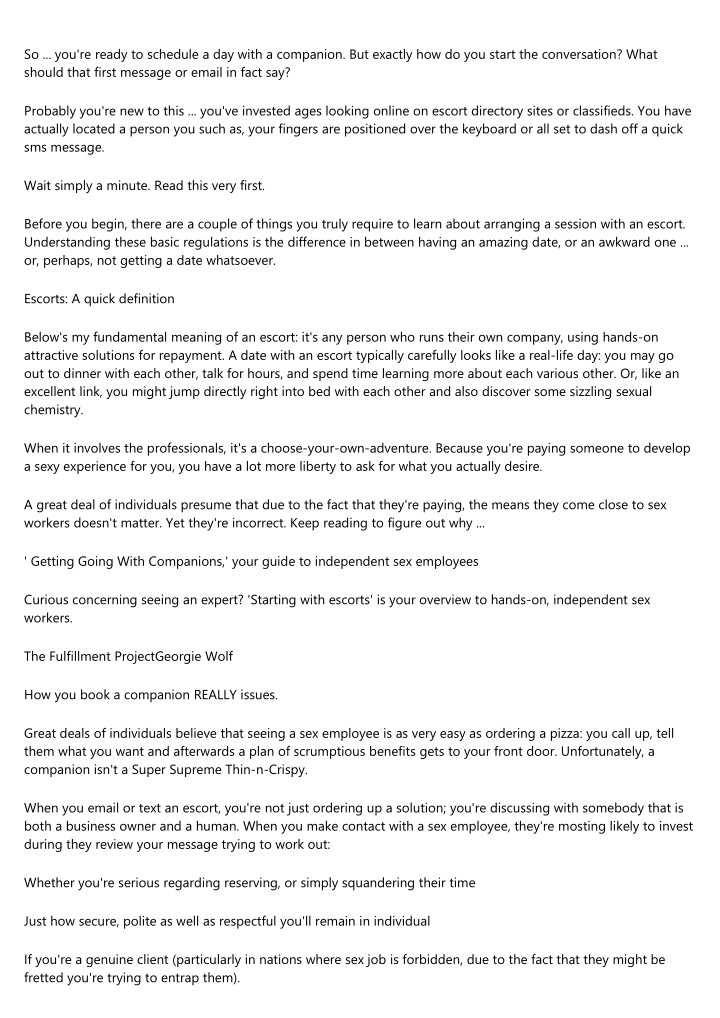 So ... you're ready to schedule a day with a companion. But exactly how do you start the conversation? What should that first message or email in fact say?

Probably you're new to this ... you've invested ages looking online on escort directory sites or classifieds. You have actually located a person you such as, your fingers are positioned over the keyboard or all set to dash off a quick sms message.

Wait simply a minute. Read this very first.

Before you begin, there are a couple of things you truly require to learn about arranging a session with an escort. Understanding these basic regulations is the difference in between having an amazing date, or an awkward one ... or, perhaps, not getting a date whatsoever.

Escorts: A quick definition

Below's my fundamental meaning of an escort: it's any person who runs their own company, using hands-on attractive solutions for repayment. A date with an escort typically carefully looks like a real-life day: you may go out to dinner with each other, talk for hours, and spend time learning more about each various other. Or, like an excellent link, you might jump directly right into bed with each other and also discover some sizzling sexual chemistry.

When it involves the professionals, it's a choose-your-own-adventure. Because you're paying someone to develop a sexy experience for you, you have a lot more liberty to ask for what you actually desire.

A great deal of individuals presume that due to the fact that they're paying, the means they come close to sex workers doesn't matter. Yet they're incorrect. Keep reading to figure out why ...

' Getting Going With Companions,' your guide to independent sex employees

Curious concerning seeing an expert? 'Starting with escorts' is your overview to hands-on, independent sex workers.

The Fulfillment ProjectGeorgie Wolf

How you book a companion REALLY issues.

Great deals of individuals believe that seeing a sex employee is as very easy as ordering a pizza: you call up, tell them what you want and afterwards a plan of scrumptious benefits gets to your front door. Unfortunately, a companion isn't a Super Supreme Thin-n-Crispy.

When you email or text an escort, you're not just ordering up a solution; you're discussing with somebody that is both a business owner and a human. When you make contact with a sex employee, they're mosting likely to invest during they review your message trying to work out:

Whether you're serious regarding reserving, or simply squandering their time

Just how secure, polite as well as respectful you'll remain in individual

If you're a genuine client (particularly in nations where sex job is forbidden, due to the fact that they might be fretted you're trying to entrap them).